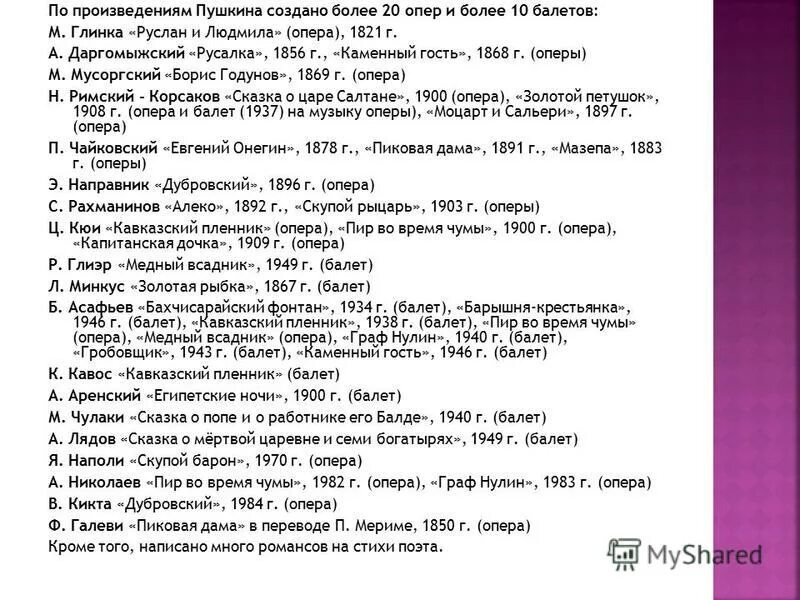 По произведениям Пушкина создано более 20 опер и более 10 балетов:

М. Глинка «Руслан и Людмила» (опера), 1821 г.

А. Даргомыжский «Русалка», 1856 г., «Каменный гость», 1868 г. (оперы)

М. Мусоргский «Борис Годунов», 1869 г. (опера)

Н. Римский - Корсаков «Сказка о царе Салтане», 1900 (опера), «Золотой петушок», 1908 г. (опера и балет (1937) на музыку оперы), «Моцарт и Сальери», 1897 г. (опера)

П. Чайковский «Евгений Онегин», 1878 г., «Пиковая дама», 1891 г., «Мазепа», 1883 г. (оперы)

Э. Направник «Дубровский», 1896 г. (опера)

С. Рахманинов «Алеко», 1892 г., «Скупой рыцарь», 1903 г. (оперы)

Ц. Кюи «Кавказский пленник» (опера), «Пир во время чумы», 1900 г. (опера), «Капитанская дочка», 1909 г. (опера)

Р. Глиэр «Медный всадник», 1949 г. (балет)

Л. Минкус «Золотая рыбка», 1867 г. (балет)

Б. Асафьев «Бахчисарайский фонтан», 1934 г. (балет), «Барышня-крестьянка», 1946 г. (балет), «Кавказский пленник», 1938 г. (балет), «Пир во время чумы» (опера), «Медный всадник» (опера), «Граф Нулин», 1940 г. (балет), «Гробовщик», 1943 г. (балет), «Каменный гость», 1946 г. (балет)

К. Кавос «Кавказский пленник» (балет)

А. Аренский «Египетские ночи», 1900 г. (балет)

М. Чулаки «Сказка о попе и о работнике его Балде», 1940 г. (балет)

А. Лядов «Сказка о мёртвой царевне и семи богатырях», 1949 г. (балет)

Я. Наполи «Скупой барон», 1970 г. (опера)

А. Николаев «Пир во время чумы», 1982 г. (опера), «Граф Нулин», 1983 г. (опера)

В. Кикта «Дубровский», 1984 г. (опера)

Ф. Галеви «Пиковая дама» в переводе П. Мериме, 1850 г. (опера)

Кроме того, написано много романсов на стихи поэта.

MyShared